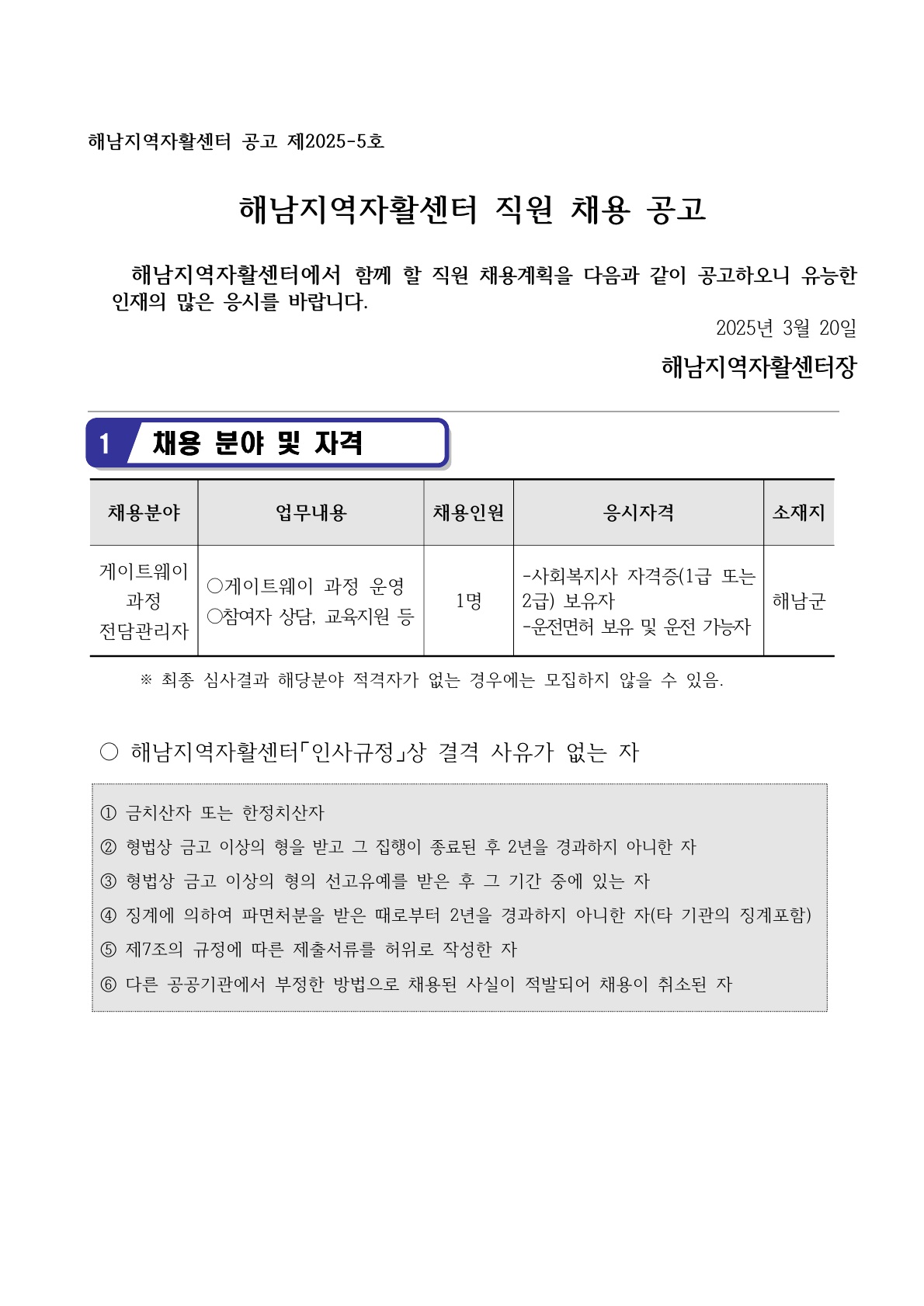 해남지역자활센터 공고 제2025-5호

해남지역자활센터 직원 채용 공고

해남지역자활센터에서 함께 할 직원 채용계획을 다음과 같이 공고하오니 유능한 인재의 많은 응시를 바랍니다.

2025년 3월 20일

해남지역자활센터장

1 채용 분야 및 자격

| 채용분야 | 업무내용 | 채용인원 | 응시자격 | 소재지 |
|---|---|---|---|---|
| 게이트웨이 과정 전담관리자 | ○게이트웨이 과정 운영 ○참여자 상담, 교육지원 등 | 1명 | -사회복지사 자격증(1급 또는 2급) 보유자 -운전면허 보유 및 운전 가능자 | 해남군 |

※ 최종 심사결과 해당분야 적격자가 없는 경우에는 모집하지 않을 수 있음.

○ 해남지역자활센터「인사규정」상 결격 사유가 없는 자

① 금치산자 또는 한정치산자
② 형법상 금고 이상의 형을 받고 그 집행이 종료된 후 2년을 경과하지 아니한 자
③ 형법상 금고 이상의 형의 선고유예를 받은 후 그 기간 중에 있는 자
④ 징계에 의하여 파면처분을 받은 때로부터 2년을 경과하지 아니한 자(타 기관의 징계포함)
⑤ 제7조의 규정에 따른 제출서류를 허위로 작성한 자
⑥ 다른 공공기관에서 부정한 방법으로 채용된 사실이 적발되어 채용이 취소된 자